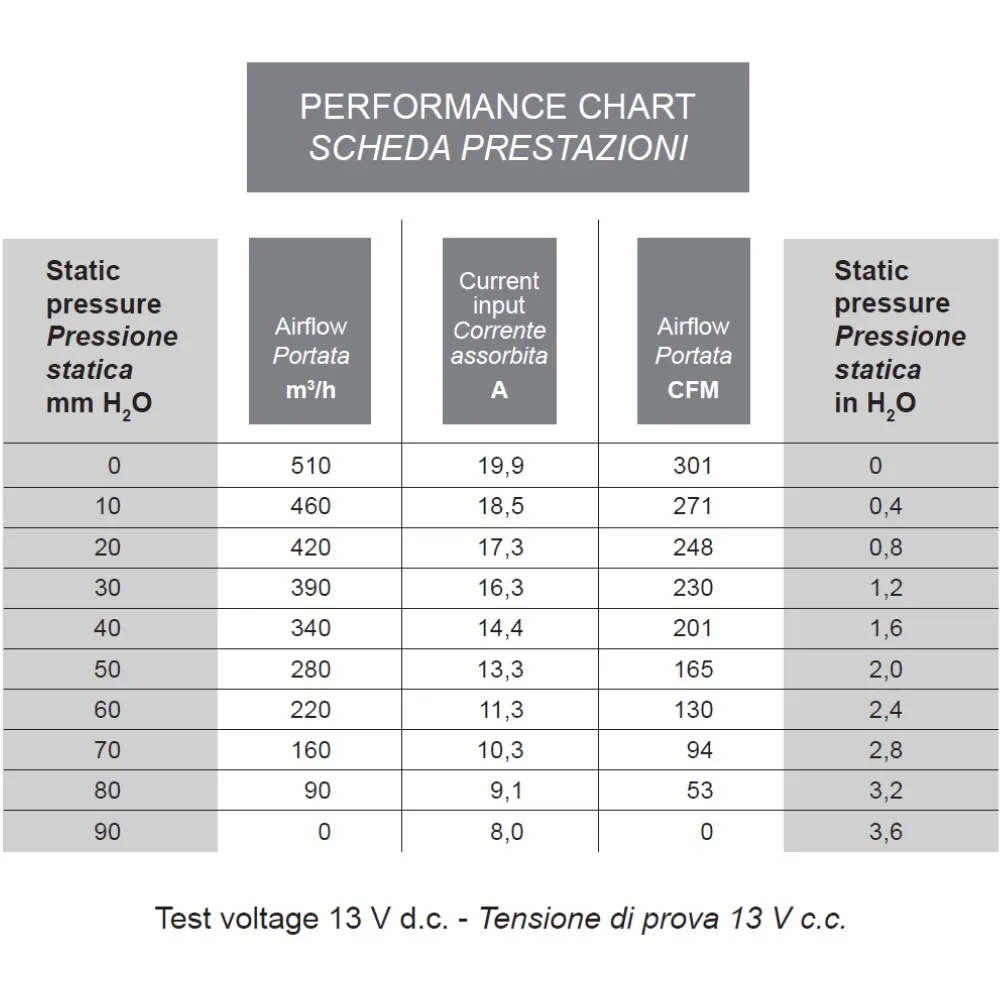 PERFORMANCE CHART
SCHEDA PRESTAZIONI

| Static pressure Pressione statica mm $H_2O$ | Airflow Portata $m^3/h$ | Current input Corrente assorbita A | Airflow Portata CFM | Static pressure Pressione statica in $H_2O$ |
|---|---|---|---|---|
| 0 | 510 | 19,9 | 301 | 0 |
| 10 | 460 | 18,5 | 271 | 0,4 |
| 20 | 420 | 17,3 | 248 | 0,8 |
| 30 | 390 | 16,3 | 230 | 1,2 |
| 40 | 340 | 14,4 | 201 | 1,6 |
| 50 | 280 | 13,3 | 165 | 2,0 |
| 60 | 220 | 11,3 | 130 | 2,4 |
| 70 | 160 | 10,3 | 94 | 2,8 |
| 80 | 90 | 9,1 | 53 | 3,2 |
| 90 | 0 | 8,0 | 0 | 3,6 |

Test voltage 13 V d.c. - Tensione di prova 13 V c.c.